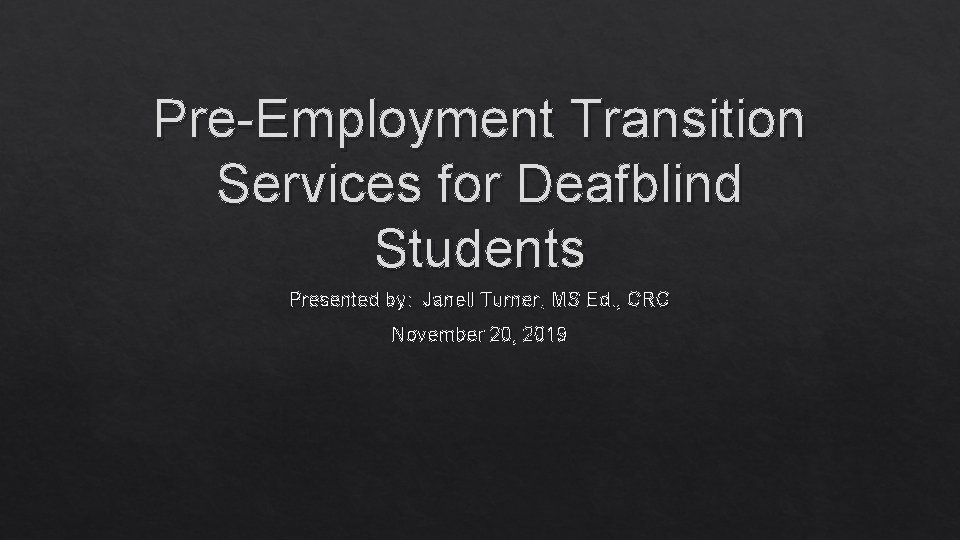 Pre-Employment Transition Services for Deafblind Students

Presented by: Janell Turner, MS Ed., CRC

November 20, 2019